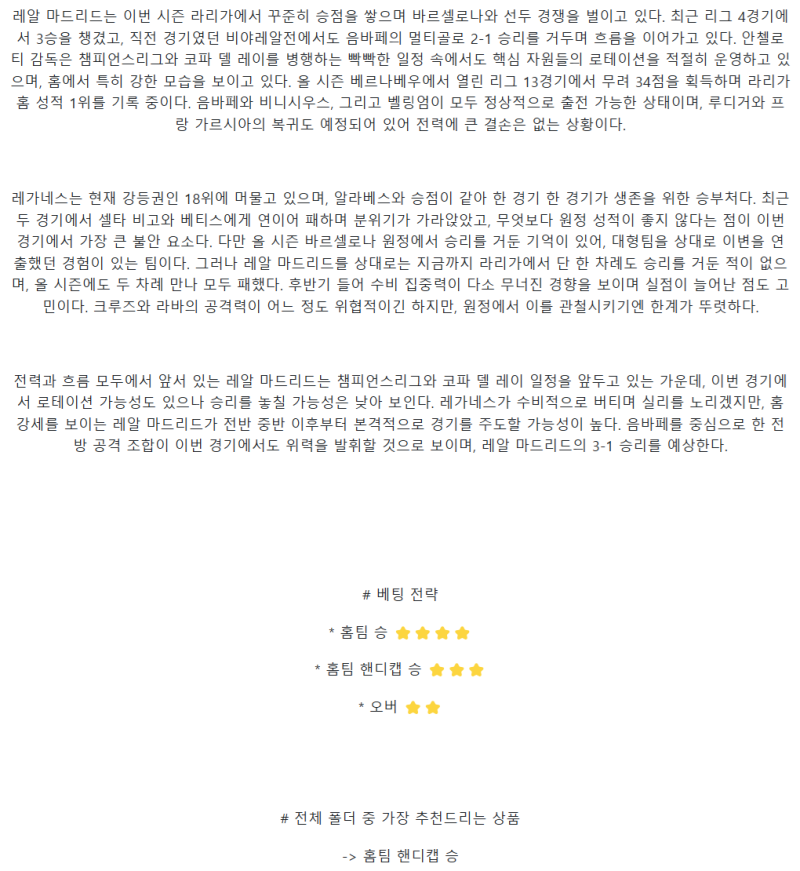 레알 마드리드는 이번 시즌 라리가에서 꾸준히 승점을 쌓으며 바르셀로나와 선두 경쟁을 벌이고 있다. 최근 리그 4경기에서 3승을 챙겼고, 직전 경기였던 비야레알전에서도 음바페의 멀티골로 2-1 승리를 거두며 흐름을 이어가고 있다. 안첼로티 감독은 챔피언스리그와 코파 델 레이를 병행하는 빡빡한 일정 속에서도 핵심 자원들의 로테이션을 적절히 운영하고 있으며, 홈에서 특히 강한 모습을 보이고 있다. 올 시즌 베르나베우에서 열린 리그 13경기에서 무려 34점을 획득하며 라리가 홈 성적 1위를 기록 중이다. 음바페와 비니시우스, 그리고 벨링엄이 모두 정상적으로 출전 가능한 상태이며, 루디거와 프랑 가르시아의 복귀도 예정되어 있어 전력에 큰 결손은 없는 상황이다.

레가네스는 현재 강등권인 18위에 머물고 있으며, 알라베스와 승점이 같아 한 경기 한 경기가 생존을 위한 승부처다. 최근 두 경기에서 셀타 비고와 베티스에게 연이어 패하며 분위기가 가라앉았고, 무엇보다 원정 성적이 좋지 않다는 점이 이번 경기에서 가장 큰 불안 요소다. 다만 올 시즌 바르셀로나 원정에서 승리를 거둔 기억이 있어, 대형팀을 상대로 이변을 연출했던 경험이 있는 팀이다. 그러나 레알 마드리드를 상대로는 지금까지 라리가에서 단 한 차례도 승리를 거둔 적이 없으며, 올 시즌에도 두 차례 만나 모두 패했다. 후반기 들어 수비 집중력이 다소 무너진 경향을 보이며 실점이 늘어난 점도 고민이다. 크루즈와 라바의 공격력이 어느 정도 위협적이긴 하지만, 원정에서 이를 관철시키기엔 한계가 뚜렷하다.

전력과 흐름 모두에서 앞서 있는 레알 마드리드는 챔피언스리그와 코파 델 레이 일정을 앞두고 있는 가운데, 이번 경기에서 로테이션 가능성도 있으나 승리를 놓칠 가능성은 낮아 보인다. 레가네스가 수비적으로 버티며 실리를 노리겠지만, 홈 강세를 보이는 레알 마드리드가 전반 중반 이후부터 본격적으로 경기를 주도할 가능성이 높다. 음바페를 중심으로 한 전방 공격 조합이 이번 경기에서도 위력을 발휘할 것으로 보이며, 레알 마드리드의 3-1 승리를 예상한다.

# 베팅 전략

* 홈팀 승 ★★★★

* 홈팀 핸디캡 승 ★★★

* 오버 ★★

# 전체 폴더 중 가장 추천드리는 상품

-> 홈팀 핸디캡 승